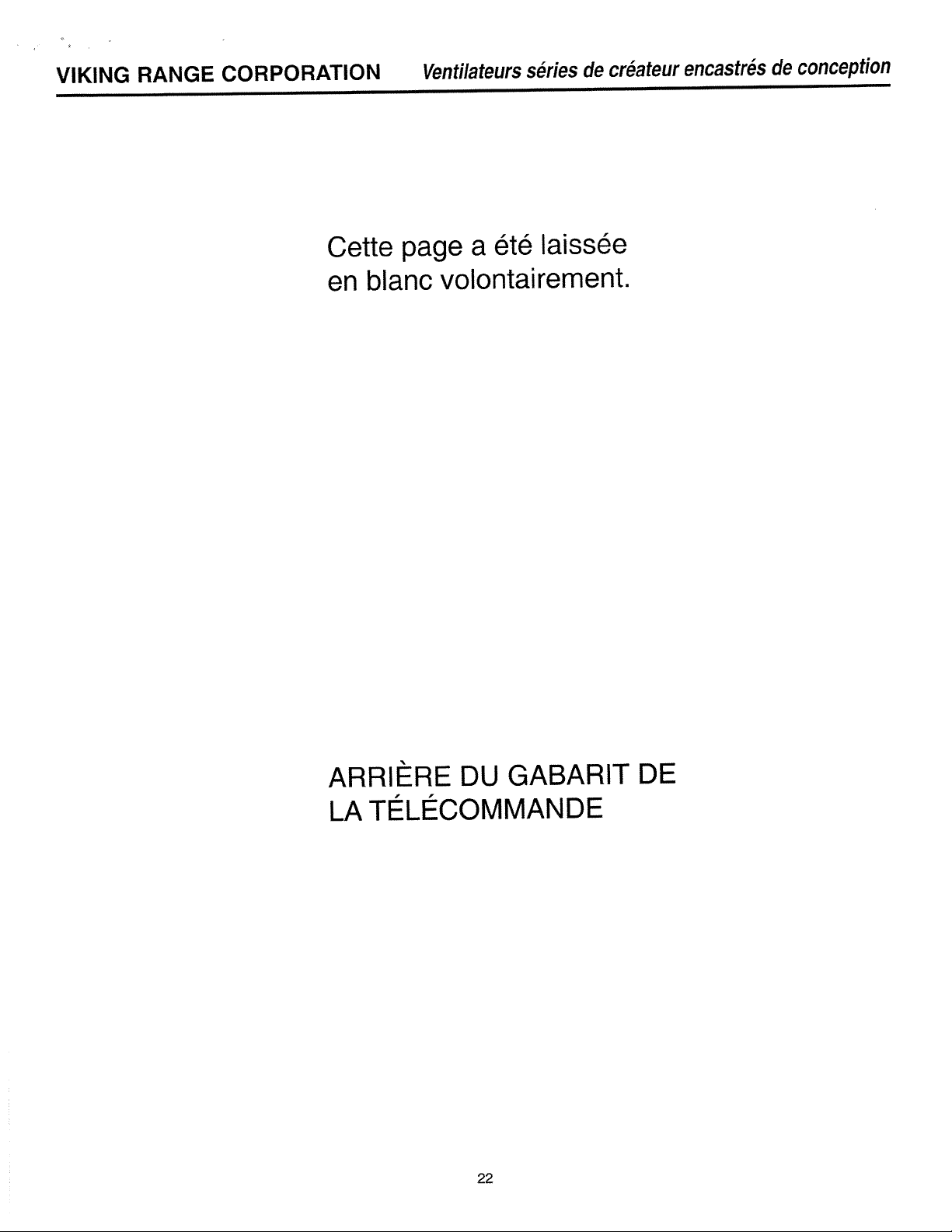 VIKING RANGE CORPORATION Ventilateurs séries de créateur encastrés de conception

Cette page a été laissée en blanc volontairement.

ARRIÈRE DU GABARIT DE LA TÉLÉCOMMANDE

22